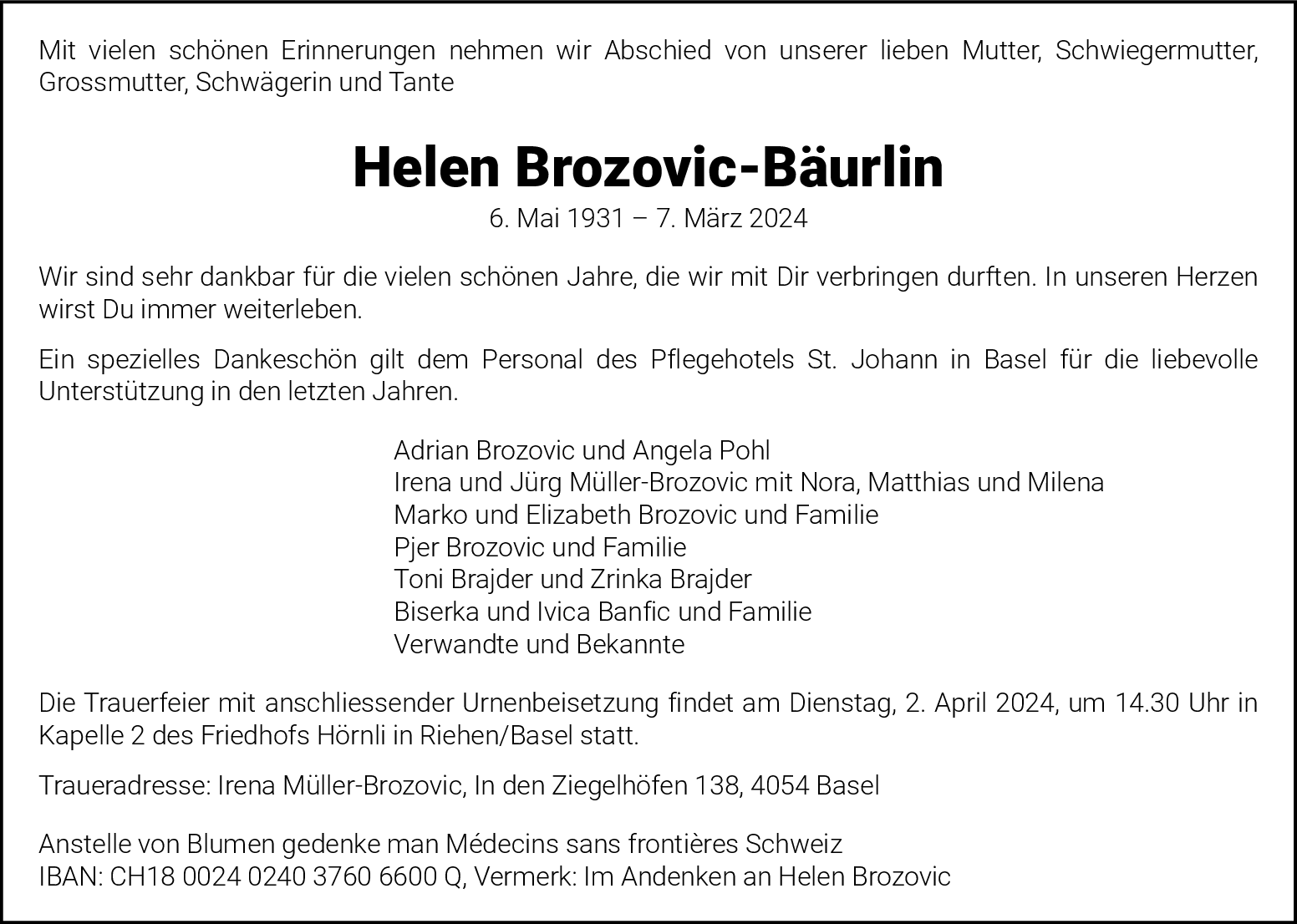 Mit vielen schönen Erinnerungen nehmen wir Abschied von unserer lieben Mutter, Schwiegermutter, Grossmutter, Schwägerin und Tante

Helen Brozovic-Bäurlin
6. Mai 1931 – 7. März 2024

Wir sind sehr dankbar für die vielen schönen Jahre, die wir mit Dir verbringen durften. In unseren Herzen wirst Du immer weiterleben.

Ein spezielles Dankeschön gilt dem Personal des Pflegehotels St. Johann in Basel für die liebevolle Unterstützung in den letzten Jahren.

Adrian Brozovic und Angela Pohl
Irena und Jürg Müller-Brozovic mit Nora, Matthias und Milena
Marko und Elizabeth Brozovic und Familie
Pjer Brozovic und Familie
Toni Brajder und Zrinka Brajder
Biserka und Ivica Banfic und Familie
Verwandte und Bekannte

Die Trauerfeier mit anschliessender Urnenbeisetzung findet am Dienstag, 2. April 2024, um 14.30 Uhr in Kapelle 2 des Friedhofs Hörnli in Riehen/Basel statt.

Traueradresse: Irena Müller-Brozovic, In den Ziegelhöfen 138, 4054 Basel

Anstelle von Blumen gedenke man Médecins sans frontières Schweiz
IBAN: CH18 0024 0240 3760 6600 Q, Vermerk: Im Andenken an Helen Brozovic